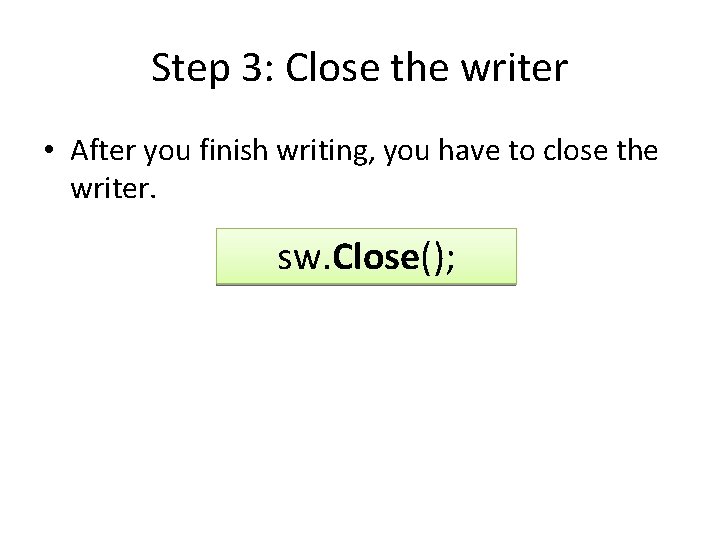 Step 3: Close the writer

• After you finish writing, you have to close the writer.

sw.Close();